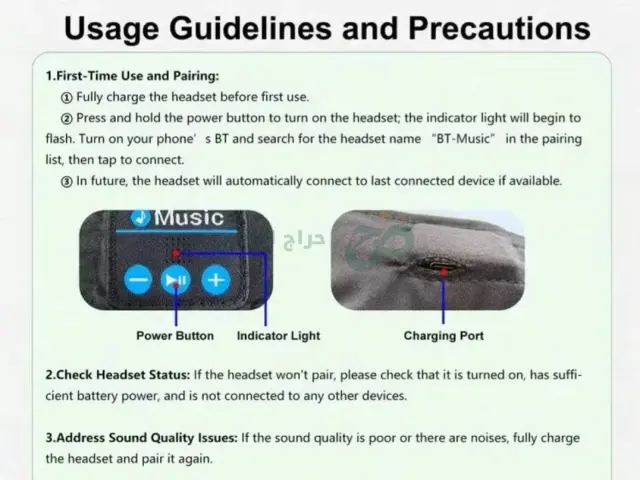 Usage Guidelines and Precautions

1.First-Time Use and Pairing:

① Fully charge the headset before first use.

② Press and hold the power button to turn on the headset; the indicator light will begin to flash. Turn on your phone' s BT and search for the headset name "BT-Music" in the pairing list, then tap to connect.

③ In future, the headset will automatically connect to last connected device if available.

Music

حراج

Power Button

Indicator Light

Charging Port

2.Check Headset Status: If the headset won't pair, please check that it is turned on, has sufficient battery power, and is not connected to any other devices.

3.Address Sound Quality Issues: If the sound quality is poor or there are noises, fully charge the headset and pair it again.